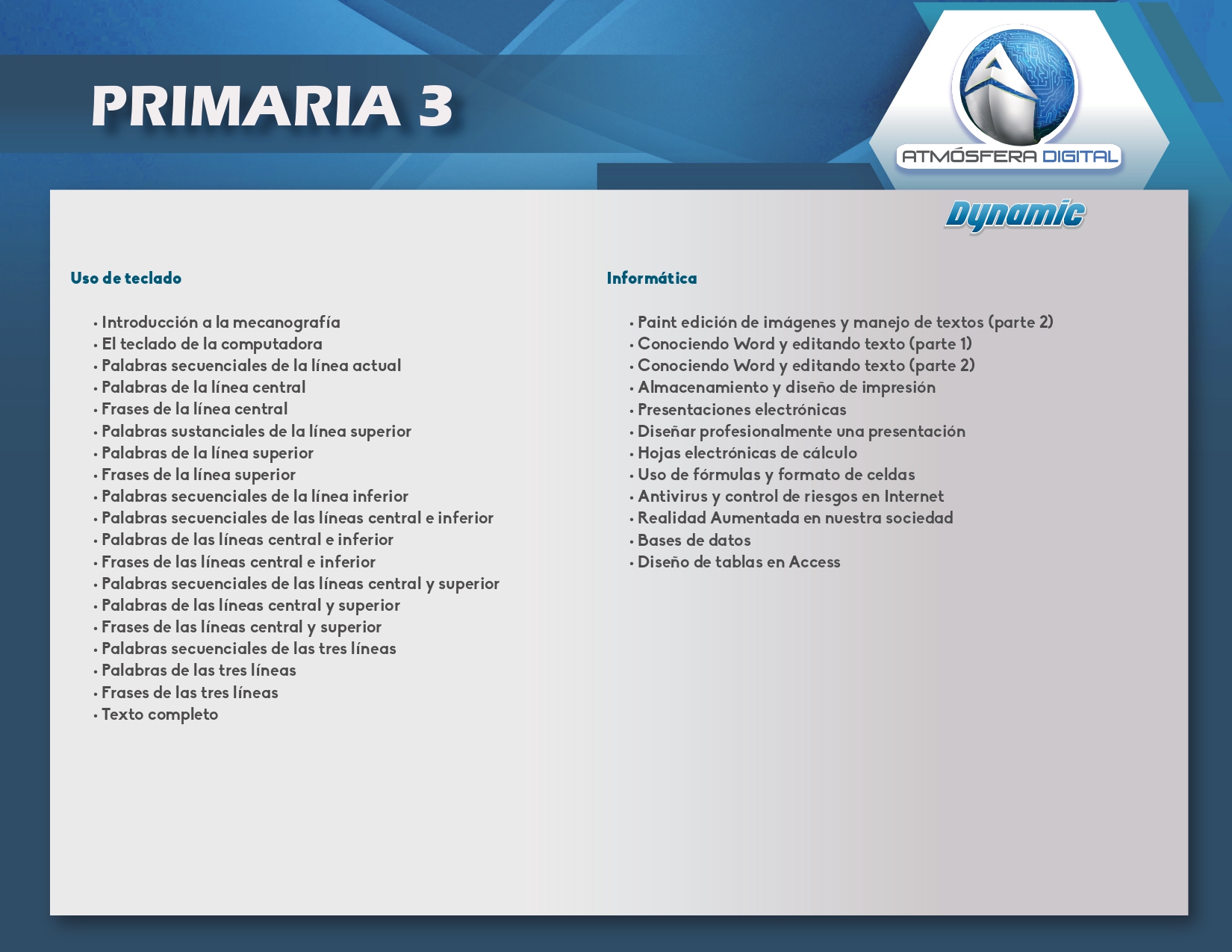 PRIMARIA 3

ATMÓSFERA DIGITAL

Dynamic

Uso de teclado

• Introducción a la mecanografía
• El teclado de la computadora
• Palabras secuenciales de la línea actual
• Palabras de la línea central
• Frases de la línea central
• Palabras sustanciales de la línea superior
• Palabras de la línea superior
• Frases de la línea superior
• Palabras secuenciales de la línea inferior
• Palabras secuenciales de las líneas central e inferior
• Palabras de las líneas central e inferior
• Frases de las líneas central e inferior
• Palabras secuenciales de las líneas central y superior
• Palabras de las líneas central y superior
• Frases de las líneas central y superior
• Palabras secuenciales de las tres líneas
• Palabras de las tres líneas
• Frases de las tres líneas
• Texto completo

Informática

• Paint edición de imágenes y manejo de textos (parte 2)
• Conociendo Word y editando texto (parte 1)
• Conociendo Word y editando texto (parte 2)
• Almacenamiento y diseño de impresión
• Presentaciones electrónicas
• Diseñar profesionalmente una presentación
• Hojas electrónicas de cálculo
• Uso de fórmulas y formato de celdas
• Antivirus y control de riesgos en Internet
• Realidad Aumentada en nuestra sociedad
• Bases de datos
• Diseño de tablas en Access